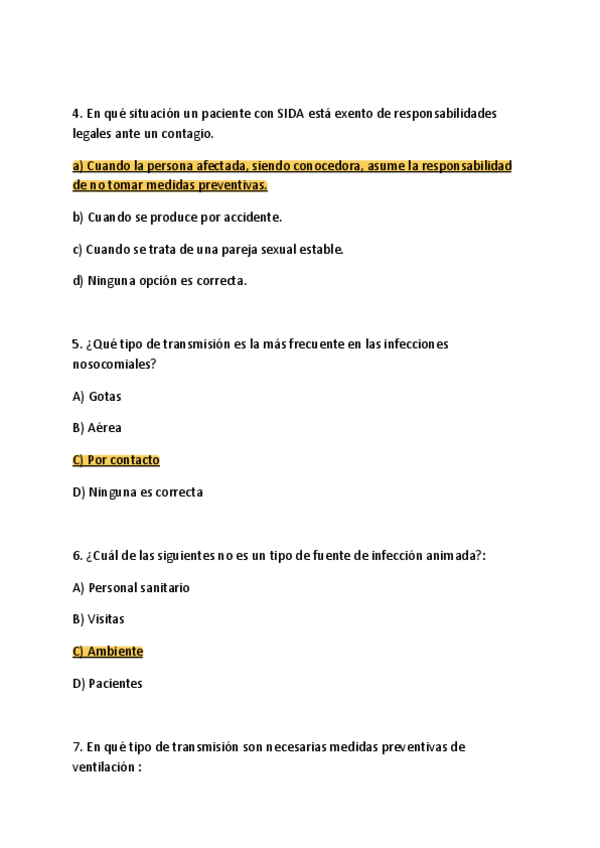 4. En qué situación un paciente con SIDA está exento de responsabilidades legales ante un contagio.

a) Cuando la persona afectada, siendo conocedora, asume la responsabilidad de no tomar medidas preventivas.

b) Cuando se produce por accidente.

c) Cuando se trata de una pareja sexual estable.

d) Ninguna opción es correcta.

5. ¿Qué tipo de transmisión es la más frecuente en las infecciones nosocomiales?

A) Gotas

B) Aérea

C) Por contacto

D) Ninguna es correcta

6. ¿Cuál de las siguientes no es un tipo de fuente de infección animada?:

A) Personal sanitario

B) Visitas

C) Ambiente

D) Pacientes

7. En qué tipo de transmisión son necesarias medidas preventivas de ventilación :